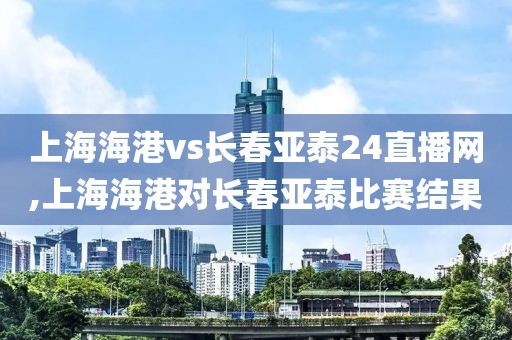 上海海港vs长春亚泰24直播网,上海海港对长春亚泰比赛结果